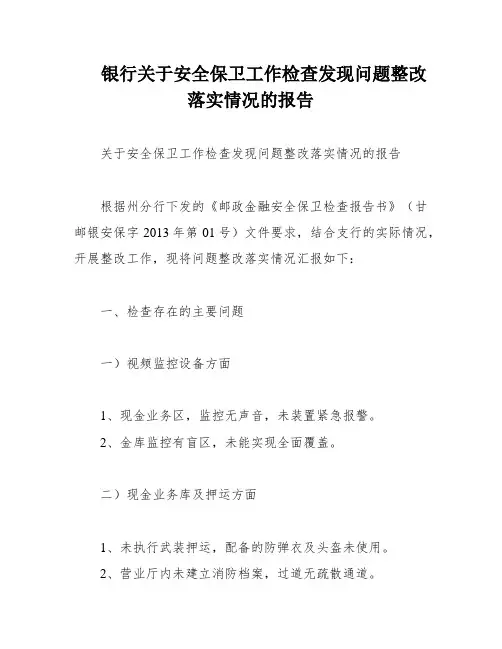 银行关于安全保卫工作检查发现问题整改落实情况的报告

关于安全保卫工作检查发现问题整改落实情况的报告

根据州分行下发的《邮政金融安全保卫检查报告书》（甘邮银安保字 2013 年第 01 号）文件要求，结合支行的实际情况，开展整改工作，现将问题整改落实情况汇报如下：

一、检查存在的主要问题

一）视频监控设备方面

1、现金业务区，监控无声音，未装置紧急报警。
2、金库监控有盲区，未能实现全面覆盖。

二）现金业务库及押运方面

1、未执行武装押运，配备的防弹衣及头盔未使用。
2、营业厅内未建立消防档案，过道无疏散通道。